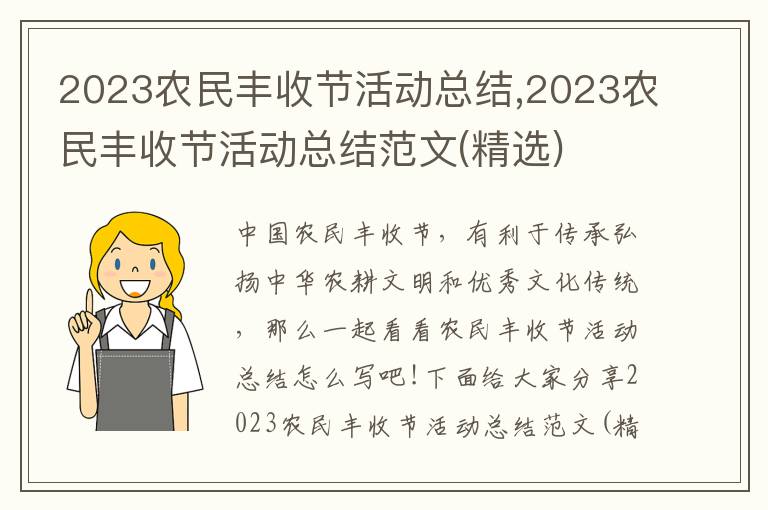 2023农民丰收节活动总结,2023农民丰收节活动总结范文(精选)

中国农民丰收节，有利于传承弘扬中华农耕文明和优秀文化传统，那么一起看看农民丰收节活动总结怎么写吧！下面给大家分享2023农民丰收节活动总结范文（精